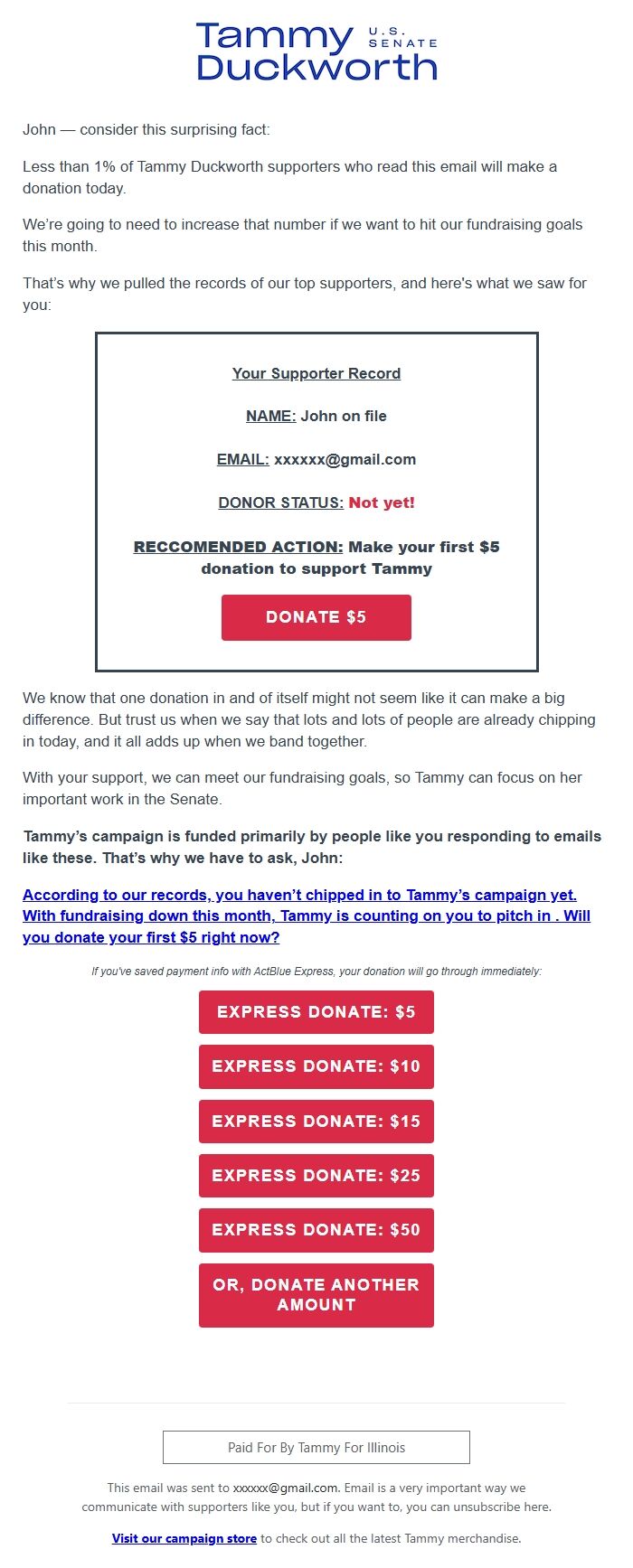 Tammy Duckworth U.S. SENATE

John — consider this surprising fact:

Less than 1% of Tammy Duckworth supporters who read this email will make a donation today.

We're going to need to increase that number if we want to hit our fundraising goals this month.

That's why we pulled the records of our top supporters, and here's what we saw for you:

Your Supporter Record

NAME: John on file

EMAIL: xxxxxx@gmail.com

DONOR STATUS: Not yet!

RECCOMENDED ACTION: Make your first $5 donation to support Tammy

DONATE $5

We know that one donation in and of itself might not seem like it can make a big difference. But trust us when we say that lots and lots of people are already chipping in today, and it all adds up when we band together.

With your support, we can meet our fundraising goals, so Tammy can focus on her important work in the Senate.

Tammy's campaign is funded primarily by people like you responding to emails like these. That's why we have to ask, John:

According to our records, you haven't chipped in to Tammy's campaign yet. With fundraising down this month, Tammy is counting on you to pitch in . Will you donate your first $5 right now?

If you've saved payment info with ActBlue Express, your donation will go through immediately:

EXPRESS DONATE: $5

EXPRESS DONATE: $10

EXPRESS DONATE: $15

EXPRESS DONATE: $25

EXPRESS DONATE: $50

OR, DONATE ANOTHER AMOUNT

Paid For By Tammy For Illinois

This email was sent to xxxxxx@gmail.com. Email is a very important way we communicate with supporters like you, but if you want to, you can unsubscribe here.

Visit our campaign store to check out all the latest Tammy merchandise.